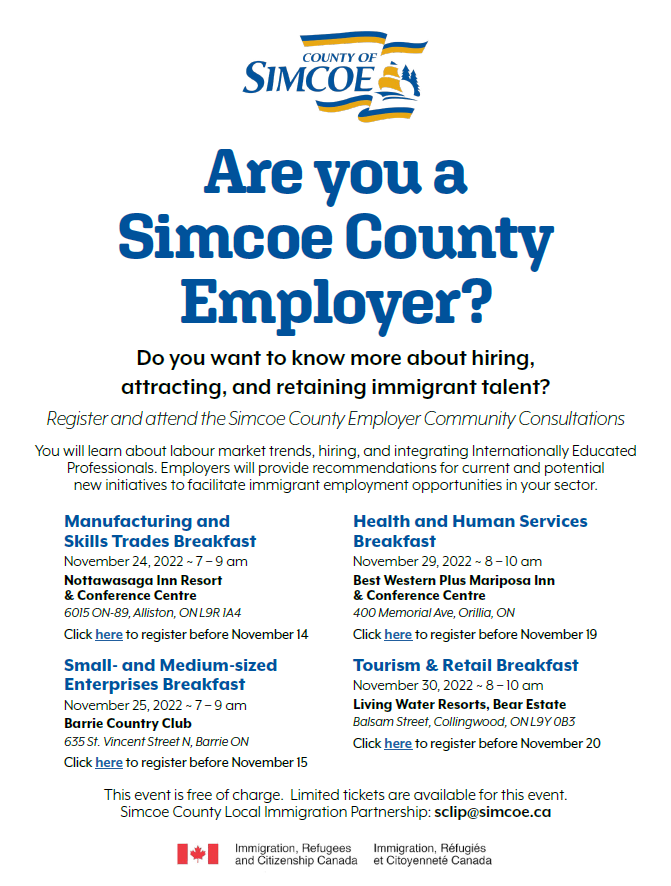 COUNTY OF
SIMCOE

Are you a Simcoe County Employer?

Do you want to know more about hiring, attracting, and retaining immigrant talent?

Register and attend the Simcoe County Employer Community Consultations

You will learn about labour market trends, hiring, and integrating Internationally Educated Professionals. Employers will provide recommendations for current and potential new initiatives to facilitate immigrant employment opportunities in your sector.

Manufacturing and Skills Trades Breakfast
November 24, 2022 ~ 7 – 9 am
Nottawasaga Inn Resort & Conference Centre
6015 ON-89, Alliston, ON L9R 1A4
Click here to register before November 14

Small- and Medium-sized Enterprises Breakfast
November 25, 2022 ~ 7 – 9 am
Barrie Country Club
635 St. Vincent Street N, Barrie ON
Click here to register before November 15

Health and Human Services Breakfast
November 29, 2022 ~ 8 – 10 am
Best Western Plus Mariposa Inn & Conference Centre
400 Memorial Ave, Orillia, ON
Click here to register before November 19

Tourism & Retail Breakfast
November 30, 2022 ~ 8 – 10 am
Living Water Resorts, Bear Estate
Balsam Street, Collingwood, ON L9Y 0B3
Click here to register before November 20

This event is free of charge. Limited tickets are available for this event.
Simcoe County Local Immigration Partnership: sclip@simcoe.ca

Immigration, Refugees and Citizenship Canada
Immigration, Réfugiés et Citoyenneté Canada